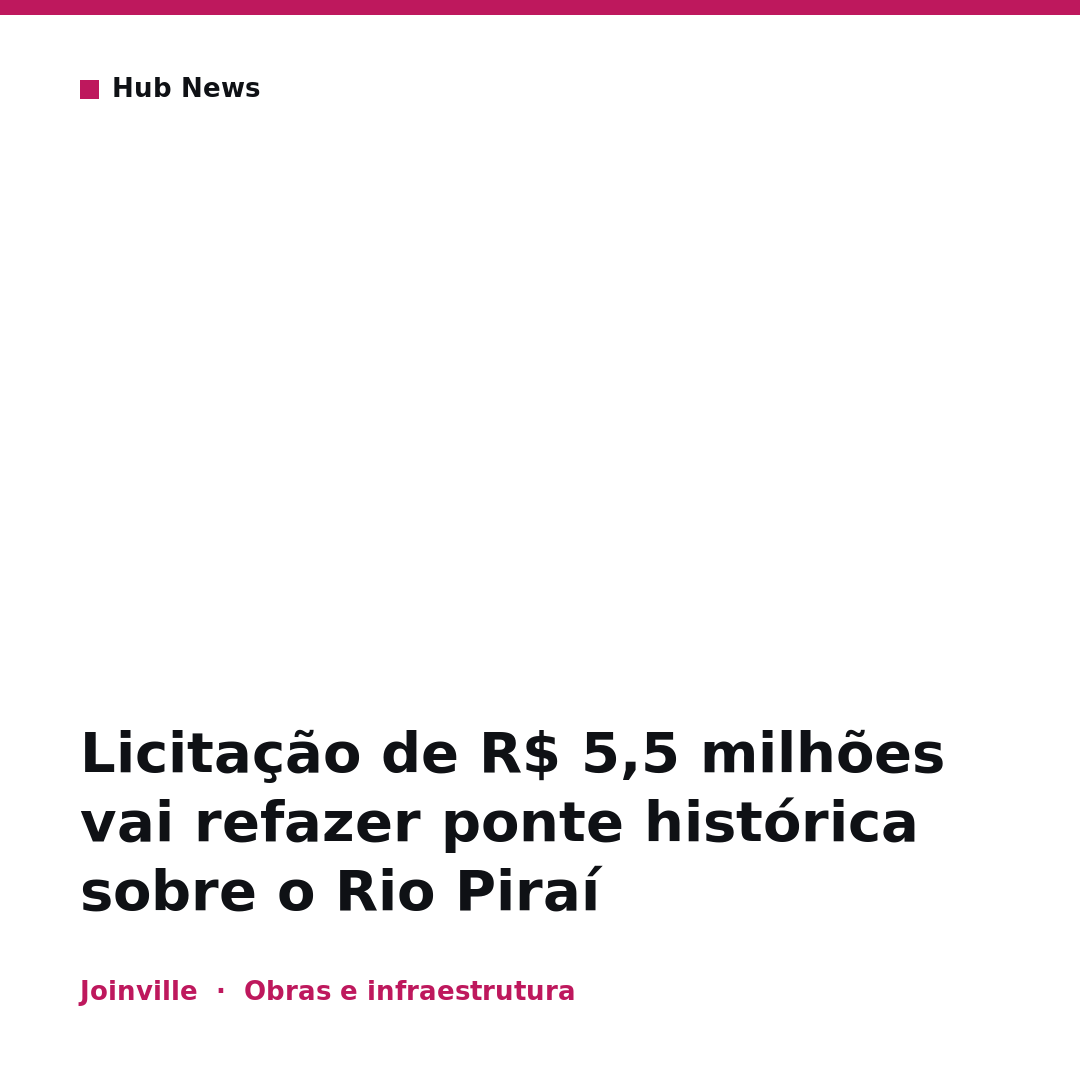 Hub News

Licitação de R$ 5,5 milhões vai refazer ponte histórica sobre o Rio Piraí

Joinville · Obras e infraestrutura